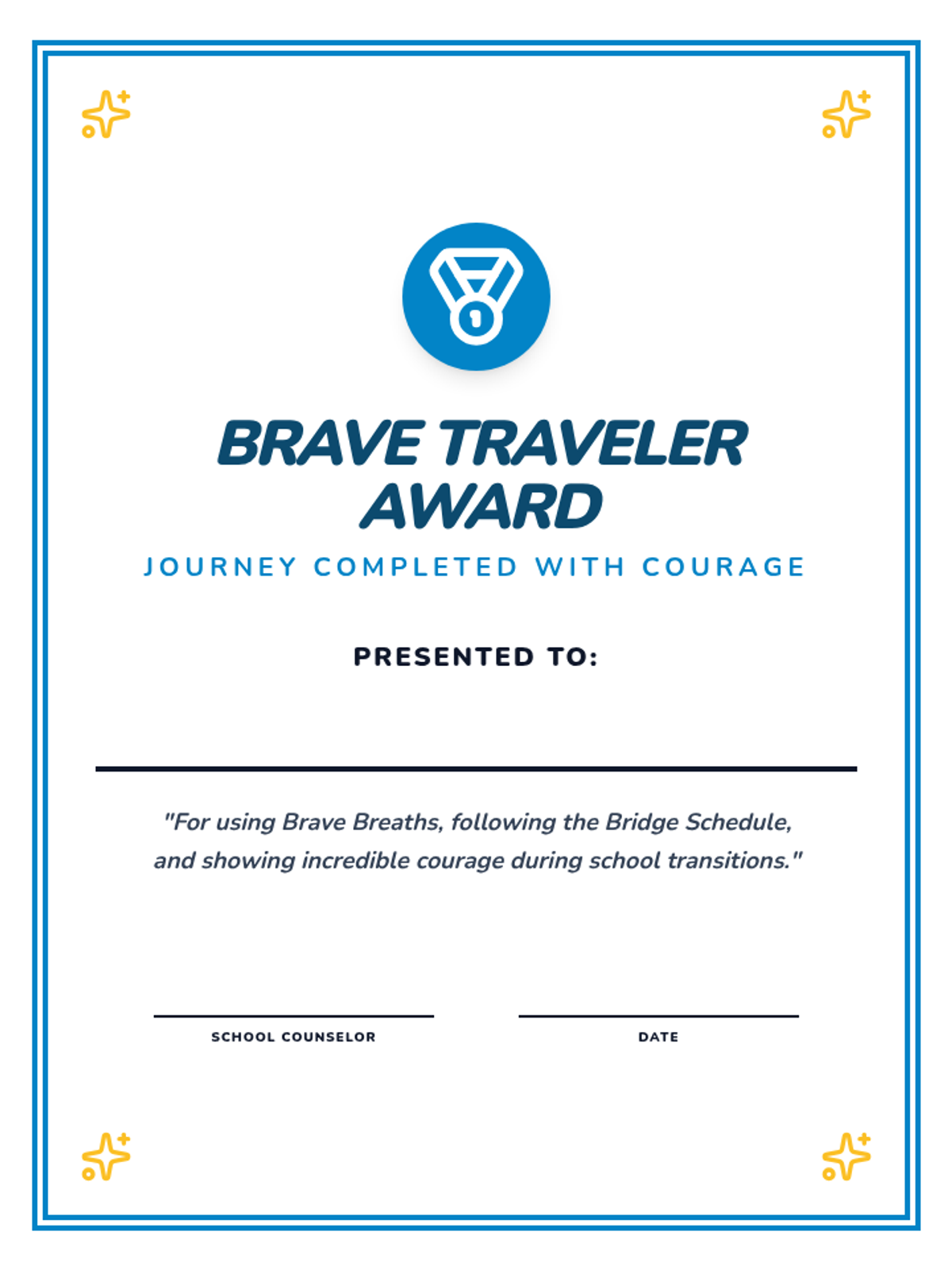 1

BRAVE TRAVELER AWARD

JOURNEY COMPLETED WITH COURAGE

PRESENTED TO:

"For using Brave Breaths, following the Bridge Schedule, and showing incredible courage during school transitions."

SCHOOL COUNSELOR

DATE